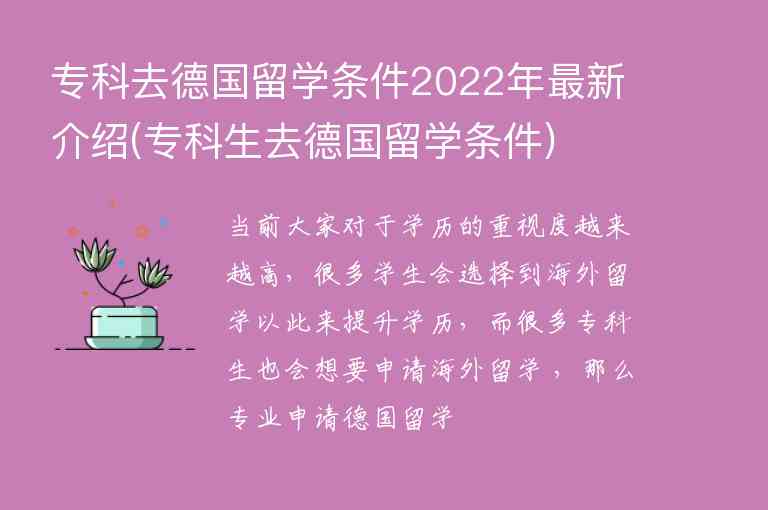 专科去德国留学条件2022年最新介绍(专科生去德国留学条件)

当前大家对于学历的重视度越来越高，很多学生会选择到海外留学以此来提升学历，而很多专科生也会想要申请海外留学，那么专业申请德国留学